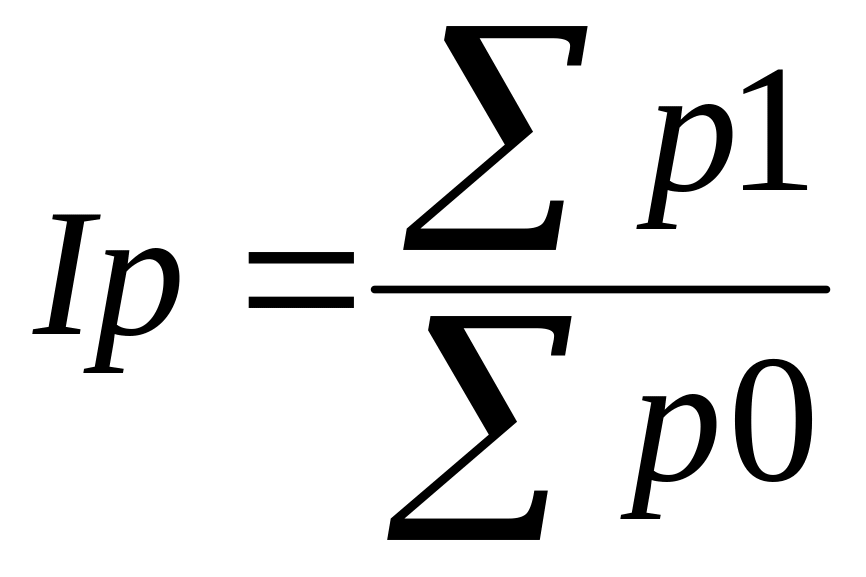 $Ip = \frac{\sum p1}{\sum p0}$